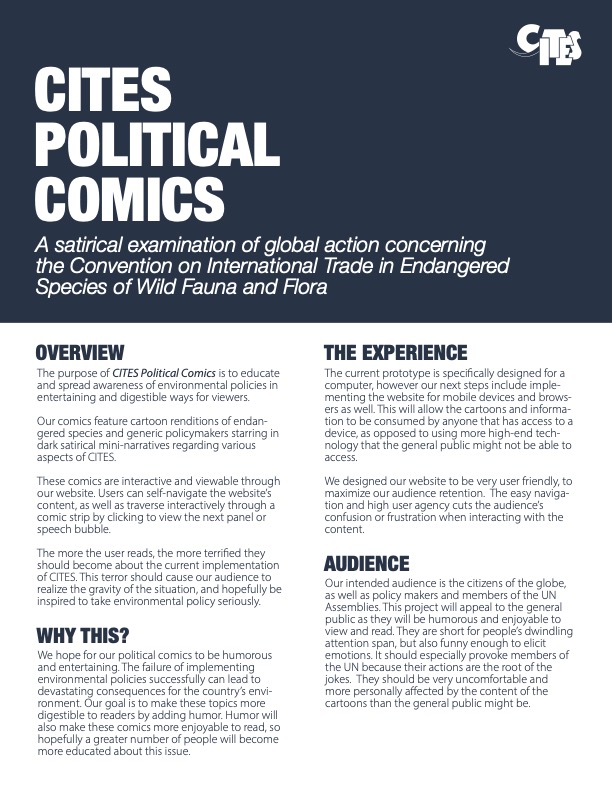 CITES

CITES POLITICAL COMICS

A satirical examination of global action concerning the Convention on International Trade in Endangered Species of Wild Fauna and Flora

OVERVIEW

The purpose of CITES Political Comics is to educate and spread awareness of environmental policies in entertaining and digestible ways for viewers.

Our comics feature cartoon renditions of endangered species and generic policymakers starring in dark satirical mini-narratives regarding various aspects of CITES.

These comics are interactive and viewable through our website. Users can self-navigate the website's content, as well as traverse interactively through a comic strip by clicking to view the next panel or speech bubble.

The more the user reads, the more terrified they should become about the current implementation of CITES. This terror should cause our audience to realize the gravity of the situation, and hopefully be inspired to take environmental policy seriously.

WHY THIS?

We hope for our political comics to be humorous and entertaining. The failure of implementing environmental policies successfully can lead to devastating consequences for the country's environment. Our goal is to make these topics more digestible to readers by adding humor. Humor will also make these comics more enjoyable to read, so hopefully a greater number of people will become more educated about this issue.

THE EXPERIENCE

The current prototype is specifically designed for a computer, however our next steps include implementing the website for mobile devices and browsers as well. This will allow the cartoons and information to be consumed by anyone that has access to a device, as opposed to using more high-end technology that the general public might not be able to access.

We designed our website to be very user friendly, to maximize our audience retention. The easy navigation and high user agency cuts the audience's confusion or frustration when interacting with the content.

AUDIENCE

Our intended audience is the citizens of the globe, as well as policy makers and members of the UN Assemblies. This project will appeal to the general public as they will be humorous and enjoyable to view and read. They are short for people's dwindling attention span, but also funny enough to elicit emotions. It should especially provoke members of the UN because their actions are the root of the jokes. They should be very uncomfortable and more personally affected by the content of the cartoons than the general public might be.